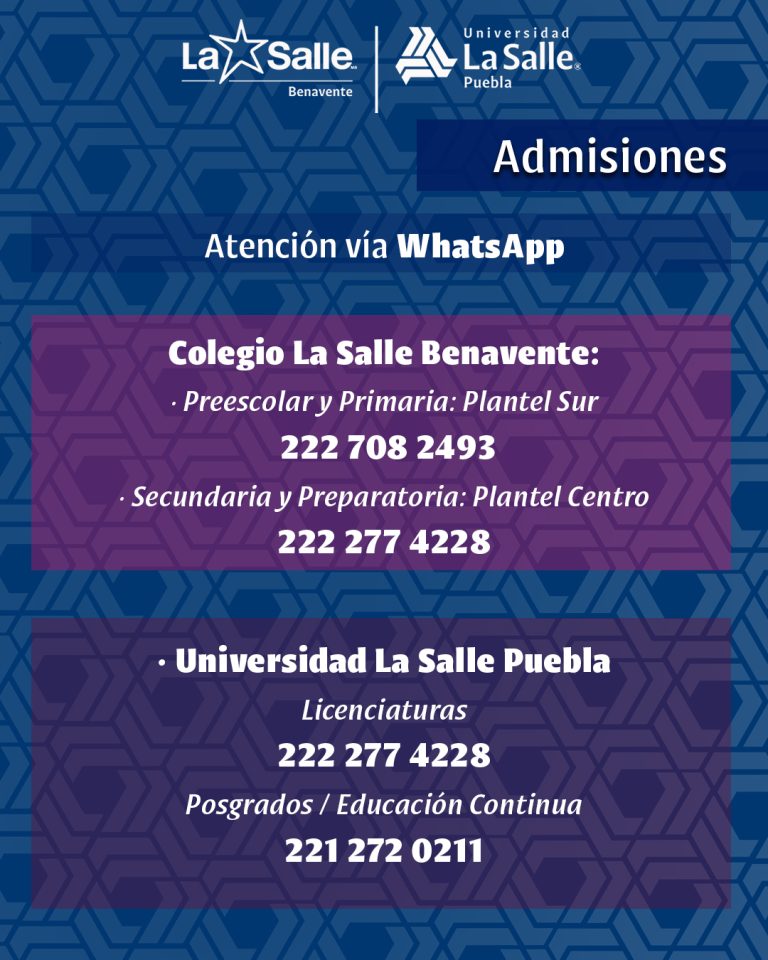 La Salle
Benavente

Universidad
La Salle
Puebla

Admisiones

Atención vía WhatsApp

Colegio La Salle Benavente:

· Preescolar y Primaria: Plantel Sur

222 708 2493

· Secundaria y Preparatoria: Plantel Centro

222 277 4228

· Universidad La Salle Puebla

Licenciaturas

222 277 4228

Posgrados / Educación Continua

221 272 0211